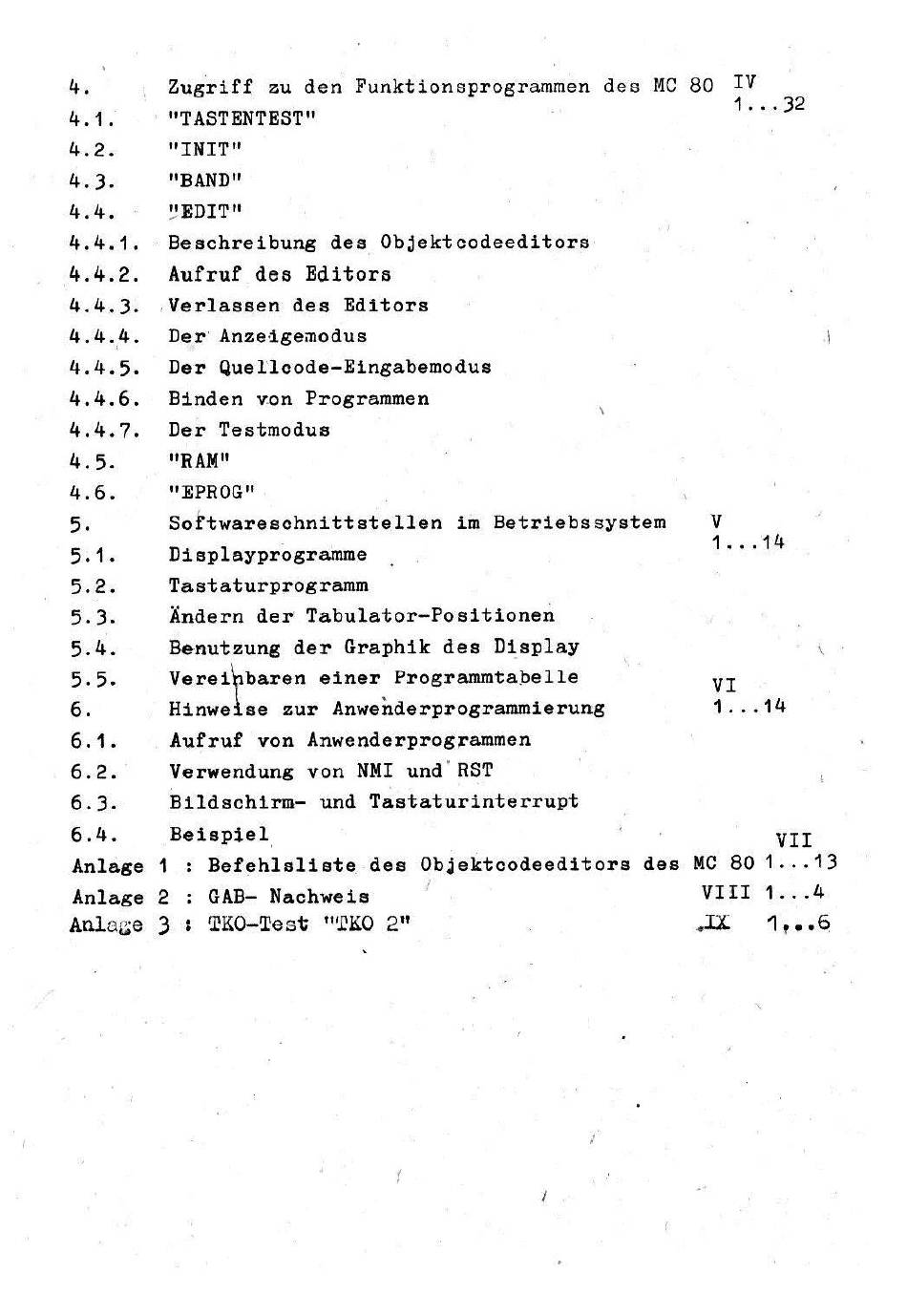 4. Zugriff zu den Funktionsprogrammen des MC 80 IV 1...32
4.1. "TASTENTEST"
4.2. "INIT"
4.3. "BAND"
4.4. "EDIT"
4.4.1. Beschreibung des Objektcodeeditors
4.4.2. Aufruf des Editors
4.4.3. Verlassen des Editors
4.4.4. Der Anzeigemodus
4.4.5. Der Quellcode-Eingabemodus
4.4.6. Binden von Programmen
4.4.7. Der Testmodus
4.5. "RAM"
4.6. "EPROG"
5. Softwareschnittstellen im Betriebssystem V 1...14
5.1. Displayprogramme
5.2. Tastaturprogramm
5.3. Ändern der Tabulator-Positionen
5.4. Benutzung der Graphik des Display
5.5. Vereinbaren einer Programmtabelle
6. Hinweise zur Anwenderprogrammierung VI 1...14
6.1. Aufruf von Anwenderprogrammen
6.2. Verwendung von NMI und RST
6.3. Bildschirm- und Tastaturinterrupt
6.4. Beispiel
Anlage 1 : Befehlsliste des Objektcodeeditors des MC 80 VII 1...13
Anlage 2 : GAB- Nachweis VIII 1...4
Anlage 3 : TKO-Test "TKO 2" IX 1...6